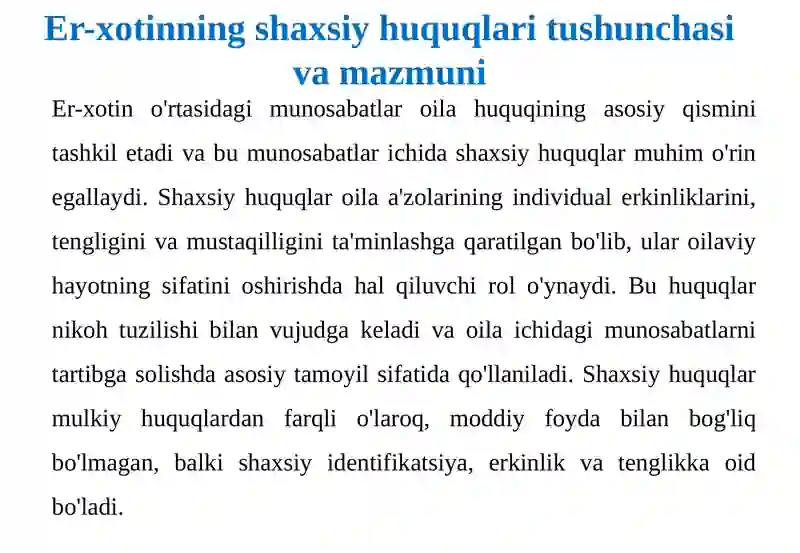 Er-xotinning shaxsiy huquqlari tushunchasi va mazmuni

Er-xotin o'rtasidagi munosabatlar oila huquqining asosiy qismini tashkil etadi va bu munosabatlar ichida shaxsiy huquqlar muhim o'rin egallaydi. Shaxsiy huquqlar oila a'zolarining individual erkinliklarini, tengligini va mustaqilligini ta'minlashga qaratilgan bo'lib, ular oilaviy hayotning sifatini oshirishda hal qiluvchi rol o'ynaydi. Bu huquqlar nikoh tuzilishi bilan vujudga keladi va oila ichidagi munosabatlarni tartibga solishda asosiy tamoyil sifatida qo'llaniladi. Shaxsiy huquqlar mulkiy huquqlardan farqli o'laroq, moddiy foyda bilan bog'liq bo'lmagan, balki shaxsiy identifikatsiya, erkinlik va tenglikka oid bo'ladi.